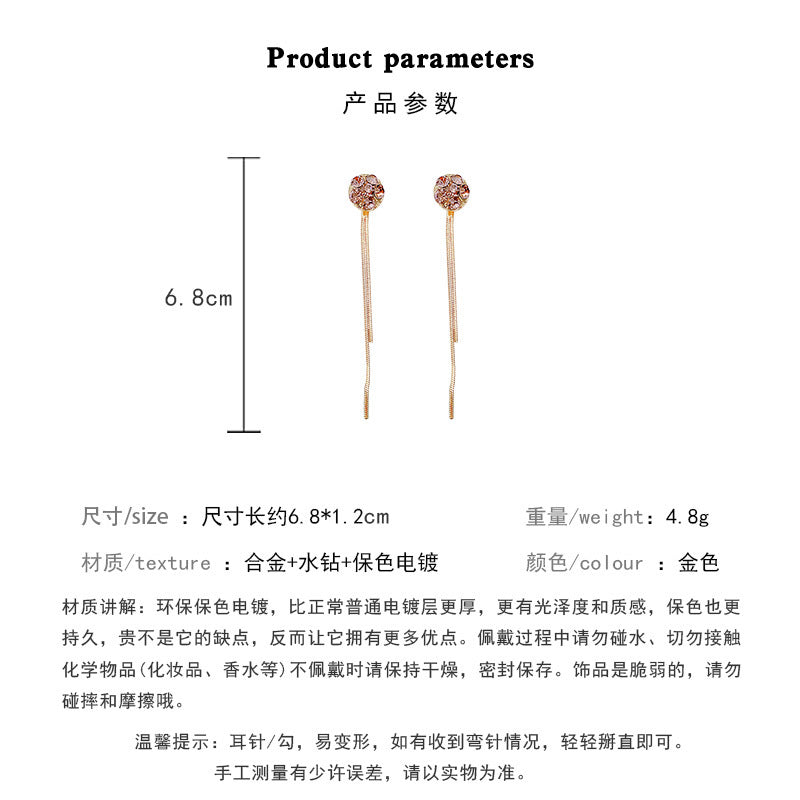 Product parameters
产品参数

6.8cm

尺寸/size ：尺寸长约6.8*1.2cm

重量/weight：4.8g

材质/texture ：合金+水钻+保色电镀

颜色/colour ：金色

材质讲解：环保保色电镀，比正常普通电镀层更厚，更有光泽度和质感，保色也更持久，贵不是它的缺点，反而让它拥有更多优点。佩戴过程中请勿碰水、切勿接触化学物品(化妆品、香水等)不佩戴时请保持干燥，密封保存。饰品是脆弱的，请勿碰摔和摩擦哦。

温馨提示：耳针/勾，易变形，如有收到弯针情况，轻轻掰直即可。
手工测量有少许误差，请以实物为准。